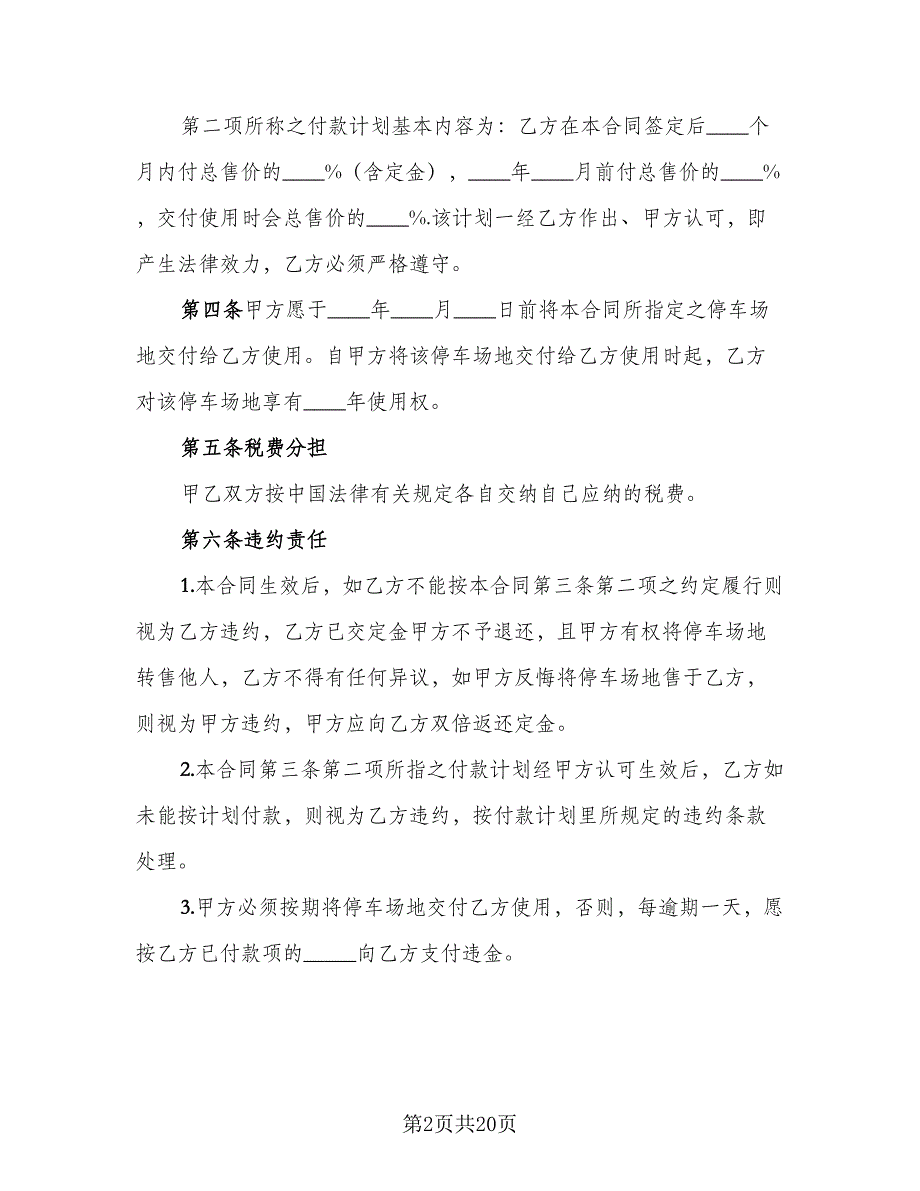 第二项所称之付款计划基本内容为：乙方在本合同签定后____个月内付总售价的____%（含定金），____年____月前付总售价的____%，交付使用时会总售价的____%.该计划一经乙方作出、甲方认可，即产生法律效力，乙方必须严格遵守。

第四条甲方愿于____年____月____日前将本合同所指定之停车场地交付给乙方使用。自甲方将该停车场地交付给乙方使用时起，乙方对该停车场地享有____年使用权。

第五条税费分担

甲乙双方按中国法律有关规定各自交纳自己应纳的税费。

第六条违约责任

1.本合同生效后，如乙方不能按本合同第三条第二项之约定履行则视为乙方违约，乙方已交定金甲方不予退还，且甲方有权将停车场地转售他人，乙方不得有任何异议，如甲方反悔将停车场地售于乙方，则视为甲方违约，甲方应向乙方双倍返还定金。

2.本合同第三条第二项所指之付款计划经甲方认可生效后，乙方如未能按计划付款，则视为乙方违约，按付款计划里所规定的违约条款处理。

3.甲方必须按期将停车场地交付乙方使用，否则，每逾期一天，愿按乙方已付款项的_____向乙方支付违金。

第2页共20页